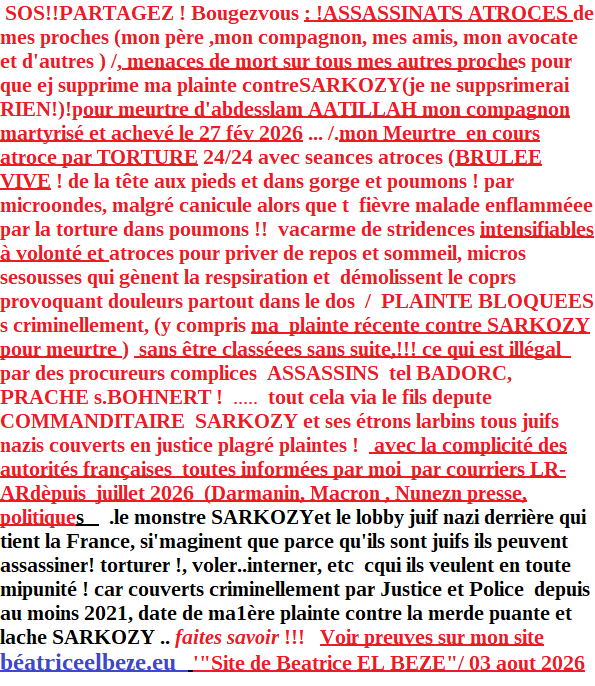 SOS!!PARTAGEZ ! Bougezvous : !ASSASSINATS ATROCES de mes proches (mon père ,mon compagnon, mes amis, mon avocate et d'autres ) /, menaces de mort sur tous mes autres proches pour que ej supprime ma plainte contreSARKOZY(je ne suppsrimerai RIEN!)!pour meurtre d'abdesslam AATILLAH mon compagnon martyrisé et achevé le 27 fév 2026 ... /.mon Meurtre en cours atroce par TORTURE 24/24 avec seances atroces (BRULEE VIVE ! de la tête aux pieds et dans gorge et poumons ! par microondes, malgré canicule alors que t fièvre malade enflamméee par la torture dans poumons !! vacarme de stridences intensifiables à volonté et atroces pour priver de repos et sommeil, micros sesousses qui gènent la respsiration et démolissent le coprs provoquant douleurs partout dans le dos / PLAINTE BLOQUEES s criminellement, (y compris ma plainte récente contre SARKOZY pour meurtre ) sans être classéees sans suite,!!! ce qui est illégal par des procureurs complices ASSASSINS tel BADORC, PRACHE s.BOHNERT ! ..... tout cela via le fils depute COMMANDITAIRE SARKOZY et ses étrons larbins tous juifs nazis couverts en justice plagré plaintes ! avec la complicité des autorités françaises toutes informées par moi par courriers LR-ARdèpuis juillet 2026 (Darmanin, Macron , Nunezn presse, politiques .le monstre SARKOZYet le lobby juif nazi derrière qui tient la France, si'maginent que parce qu'ils sont juifs ils peuvent assassiner! torturer !, voler..interner, etc cqui ils veulent en toute mipunité ! car couverts criminellement par Justice et Police depuis au moins 2021, date de ma1ère plainte contre la merde puante et lache SARKOZY .. faites savoir !!! Voir preuves sur mon site béatriceelbeze.eu '"Site de Beatrice EL BEZE"/ 03 aout 2026